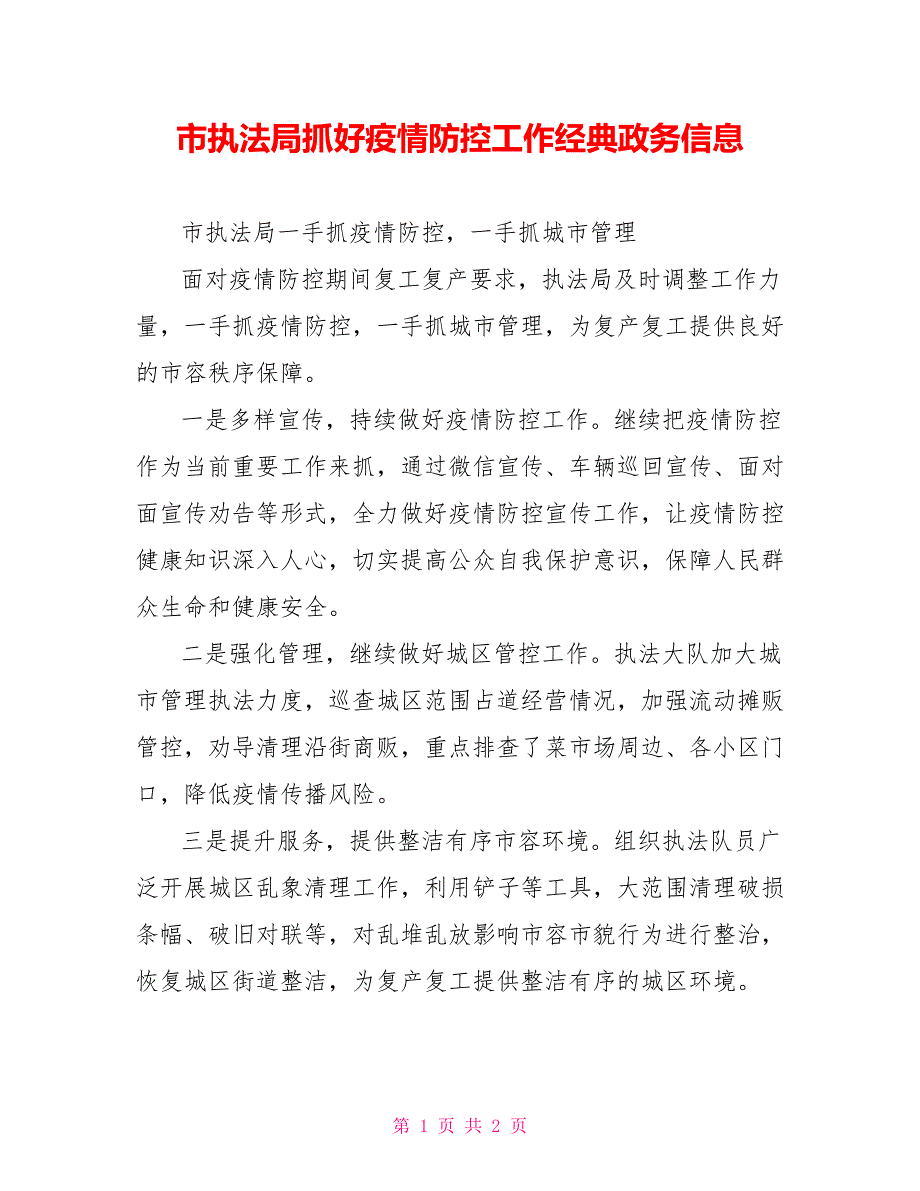 市执法局抓好疫情防控工作经典政务信息

市执法局一手抓疫情防控，一手抓城市管理

面对疫情防控期间复工复产要求，执法局及时调整工作力量，一手抓疫情防控，一手抓城市管理，为复产复工提供良好的市容秩序保障。

一是多样宣传，持续做好疫情防控工作。继续把疫情防控作为当前重要工作来抓，通过微信宣传、车辆巡回宣传、面对面宣传劝告等形式，全力做好疫情防控宣传工作，让疫情防控健康知识深入人心，切实提高公众自我保护意识，保障人民群众生命和健康安全。

二是强化管理，继续做好城区管控工作。执法大队加大城市管理执法力度，巡查城区范围占道经营情况，加强流动摊贩管控，劝导清理沿街商贩，重点排查了菜市场周边、各小区门口，降低疫情传播风险。

三是提升服务，提供整洁有序市容环境。组织执法队员广泛开展城区乱象清理工作，利用铲子等工具，大范围清理破损条幅、破旧对联等，对乱堆乱放影响市容市貌行为进行整治，恢复城区街道整洁，为复产复工提供整洁有序的城区环境。

第 1 页 共 2 页